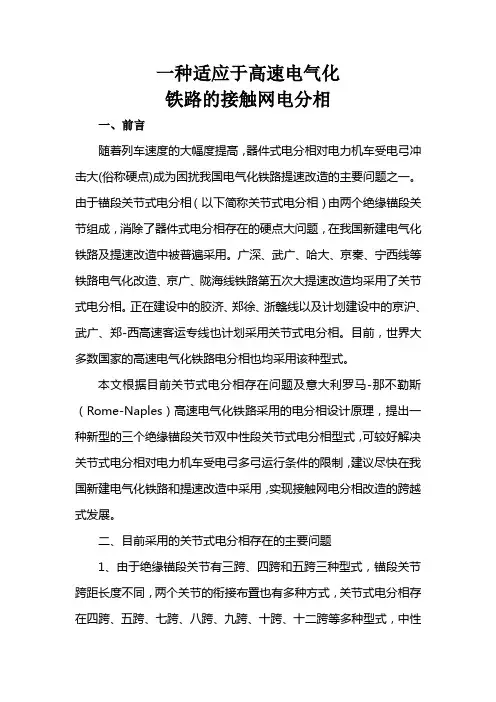 一种适应于高速电气化
铁路的接触网电分相

一、前言

随着列车速度的大幅度提高，器件式电分相对电力机车受电弓冲击大(俗称硬点)成为困扰我国电气化铁路提速改造的主要问题之一。由于锚段关节式电分相（以下简称关节式电分相）由两个绝缘锚段关节组成，消除了器件式电分相存在的硬点大问题，在我国新建电气化铁路及提速改造中被普遍采用。广深、武广、哈大、京秦、宁西线等铁路电气化改造、京广、陇海线铁路第五次大提速改造均采用了关节式电分相。正在建设中的胶济、郑徐、浙赣线以及计划建设中的京沪、武广、郑-西高速客运专线也计划采用关节式电分相。目前，世界大多数国家的高速电气化铁路电分相也均采用该种型式。

本文根据目前关节式电分相存在问题及意大利罗马-那不勒斯（Rome-Naples）高速电气化铁路采用的电分相设计原理，提出一种新型的三个绝缘锚段关节双中性段关节式电分相型式，可较好解决关节式电分相对电力机车受电弓多弓运行条件的限制，建议尽快在我国新建电气化铁路和提速改造中采用，实现接触网电分相改造的跨越式发展。

二、目前采用的关节式电分相存在的主要问题

1、由于绝缘锚段关节有三跨、四跨和五跨三种型式，锚段关节跨距长度不同，两个关节的衔接布置也有多种方式，关节式电分相存在四跨、五跨、七跨、八跨、九跨、十跨、十二跨等多种型式，中性